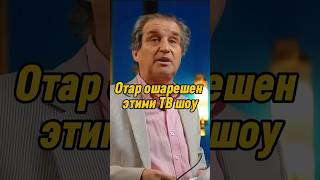 Отар ошарешен этими ТВ шоу